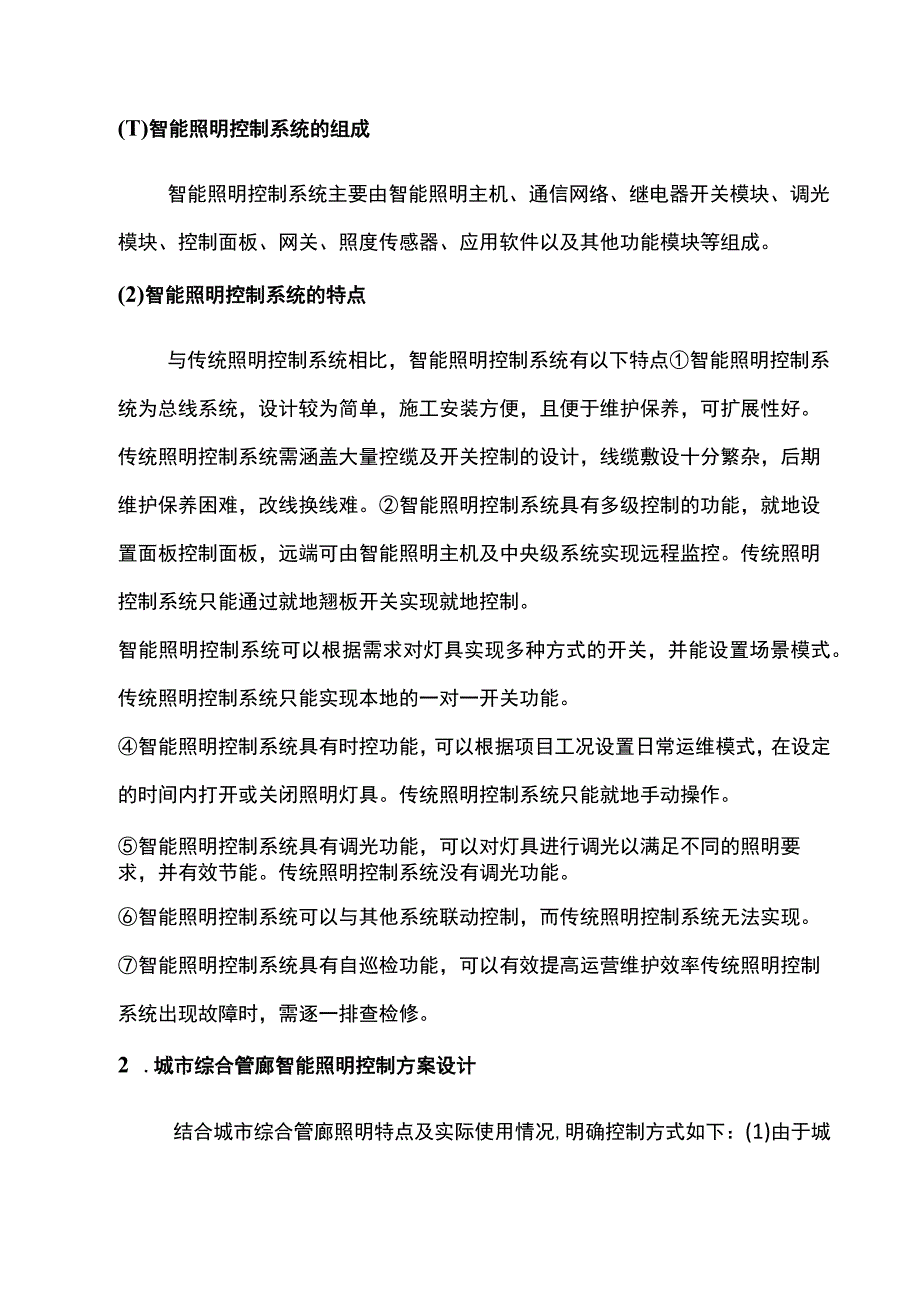 (T)智能照明控制系统的组成

智能照明控制系统主要由智能照明主机、通信网络、继电器开关模块、调光模块、控制面板、网关、照度传感器、应用软件以及其他功能模块等组成。

(2)智能照明控制系统的特点

与传统照明控制系统相比，智能照明控制系统有以下特点①智能照明控制系统为总线系统，设计较为简单，施工安装方便，且便于维护保养，可扩展性好。传统照明控制系统需涵盖大量控缆及开关控制的设计，线缆敷设十分繁杂，后期维护保养困难，改线换线难。②智能照明控制系统具有多级控制的功能，就地设置面板控制面板，远端可由智能照明主机及中央级系统实现远程监控。传统照明控制系统只能通过就地翘板开关实现就地控制。

智能照明控制系统可以根据需求对灯具实现多种方式的开关，并能设置场景模式。传统照明控制系统只能实现本地的一对一开关功能。

④智能照明控制系统具有时控功能，可以根据项目工况设置日常运维模式，在设定的时间内打开或关闭照明灯具。传统照明控制系统只能就地手动操作。

⑤智能照明控制系统具有调光功能，可以对灯具进行调光以满足不同的照明要求，并有效节能。传统照明控制系统没有调光功能。

⑥智能照明控制系统可以与其他系统联动控制，而传统照明控制系统无法实现。

⑦智能照明控制系统具有自巡检功能，可以有效提高运营维护效率传统照明控制系统出现故障时，需逐一排查检修。

2 .城市综合管廊智能照明控制方案设计

结合城市综合管廊照明特点及实际使用情况,明确控制方式如下：(1)由于城